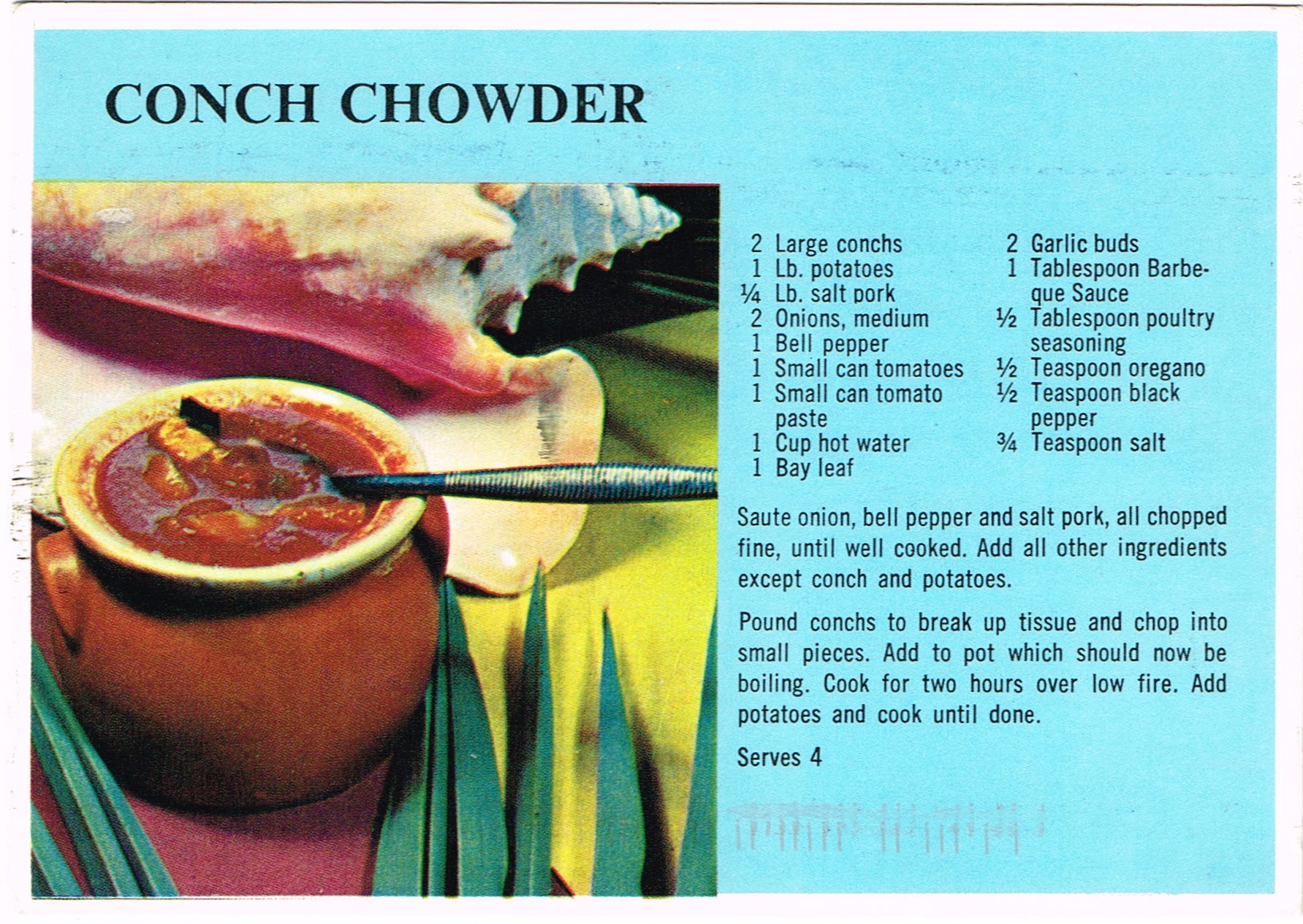 CONCH CHOWDER

2 Large conchs
1 Lb. potatoes
¼ Lb. salt pork
2 Onions, medium
1 Bell pepper
1 Small can tomatoes
1 Small can tomato paste
1 Cup hot water
1 Bay leaf

2 Garlic buds
1 Tablespoon Barbeque Sauce
½ Tablespoon poultry seasoning
½ Teaspoon oregano
½ Teaspoon black pepper
¾ Teaspoon salt

Saute onion, bell pepper and salt pork, all chopped fine, until well cooked. Add all other ingredients except conch and potatoes.

Pound conchs to break up tissue and chop into small pieces. Add to pot which should now be boiling. Cook for two hours over low fire. Add potatoes and cook until done.

Serves 4